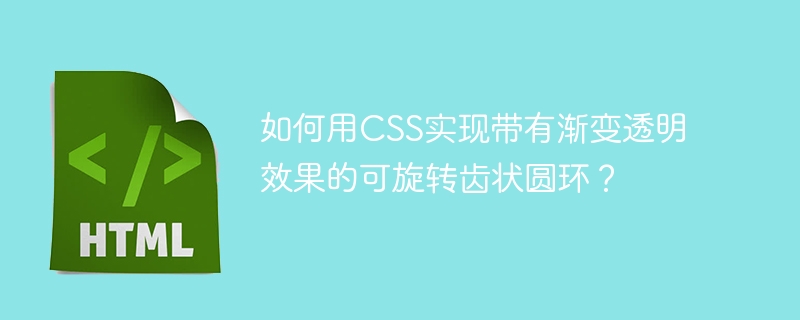 </>
HTML

如何用CSS实现带有渐变透明效果的可旋转齿状圆环？